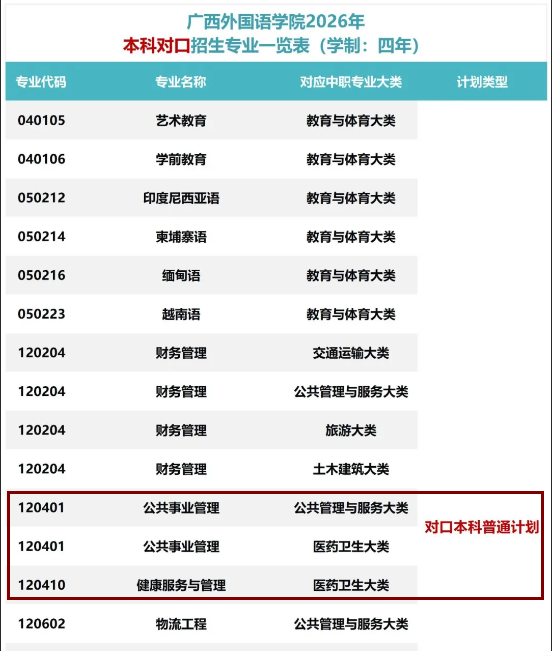 广西外国语学院2026年
本科对口招生专业一览表（学制：四年）

| 专业代码 | 专业名称 | 对应中职专业大类 | 计划类型 |
|---|---|---|---|
| 040105 | 艺术教育 | 教育与体育大类 | |
| 040106 | 学前教育 | 教育与体育大类 | |
| 050212 | 印度尼西亚语 | 教育与体育大类 | |
| 050214 | 柬埔寨语 | 教育与体育大类 | |
| 050216 | 缅甸语 | 教育与体育大类 | |
| 050223 | 越南语 | 教育与体育大类 | |
| 120204 | 财务管理 | 交通运输大类 | |
| 120204 | 财务管理 | 公共管理与服务大类 | |
| 120204 | 财务管理 | 旅游大类 | |
| 120204 | 财务管理 | 土木建筑大类 | |
| 120401 | 公共事业管理 | 公共管理与服务大类 | 对口本科普通计划 |
| 120401 | 公共事业管理 | 医药卫生大类 | |
| 120410 | 健康服务与管理 | 医药卫生大类 | |
| 120602 | 物流工程 | 公共管理与服务大类 | |